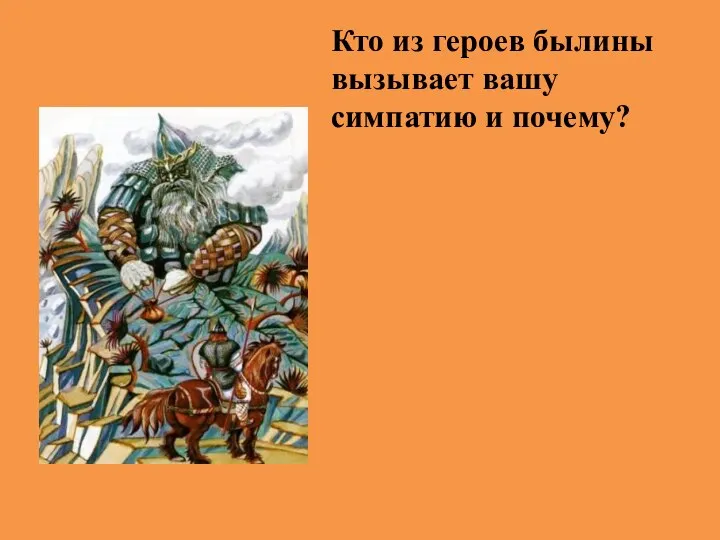 Кто из героев былины вызывает вашу симпатию и почему?